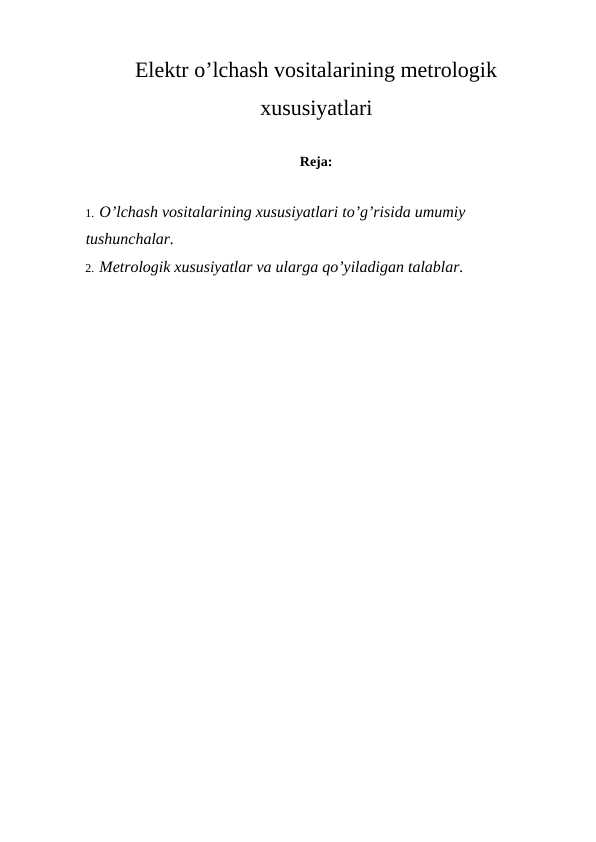 Elektr o’lchash vositalarining metrologik xususiyatlari

Reja:

1. O’lchash vositalarining xususiyatlari to’g’risida umumiy tushunchalar.
2. Metrologik xususiyatlar va ularga qo’yiladigan talablar.